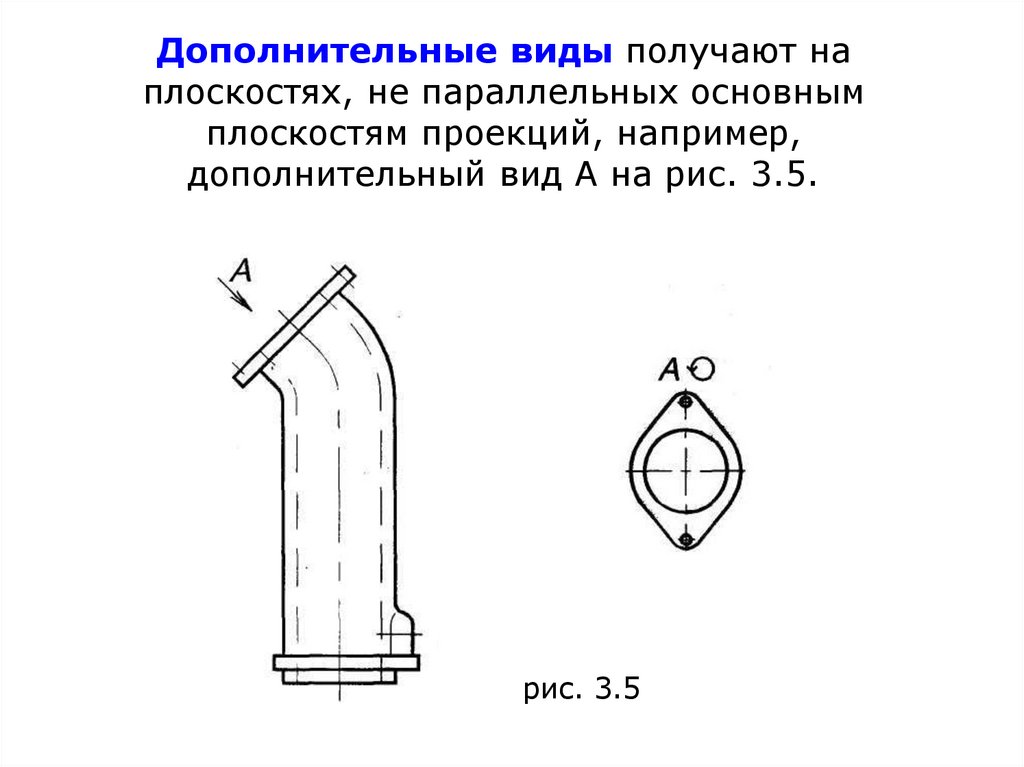 Дополнительные виды получают на плоскостях, не параллельных основным плоскостям проекций, например, дополнительный вид А на рис. 3.5.

А

А

рис. 3.5